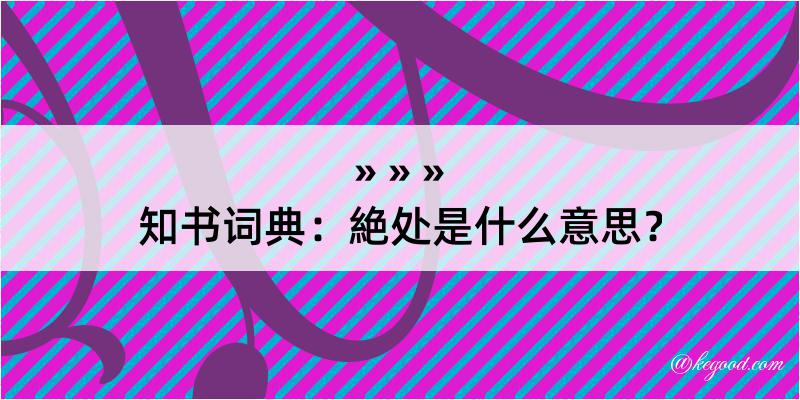 » » »
知书词典：絶处是什么意思？
@kegood.com